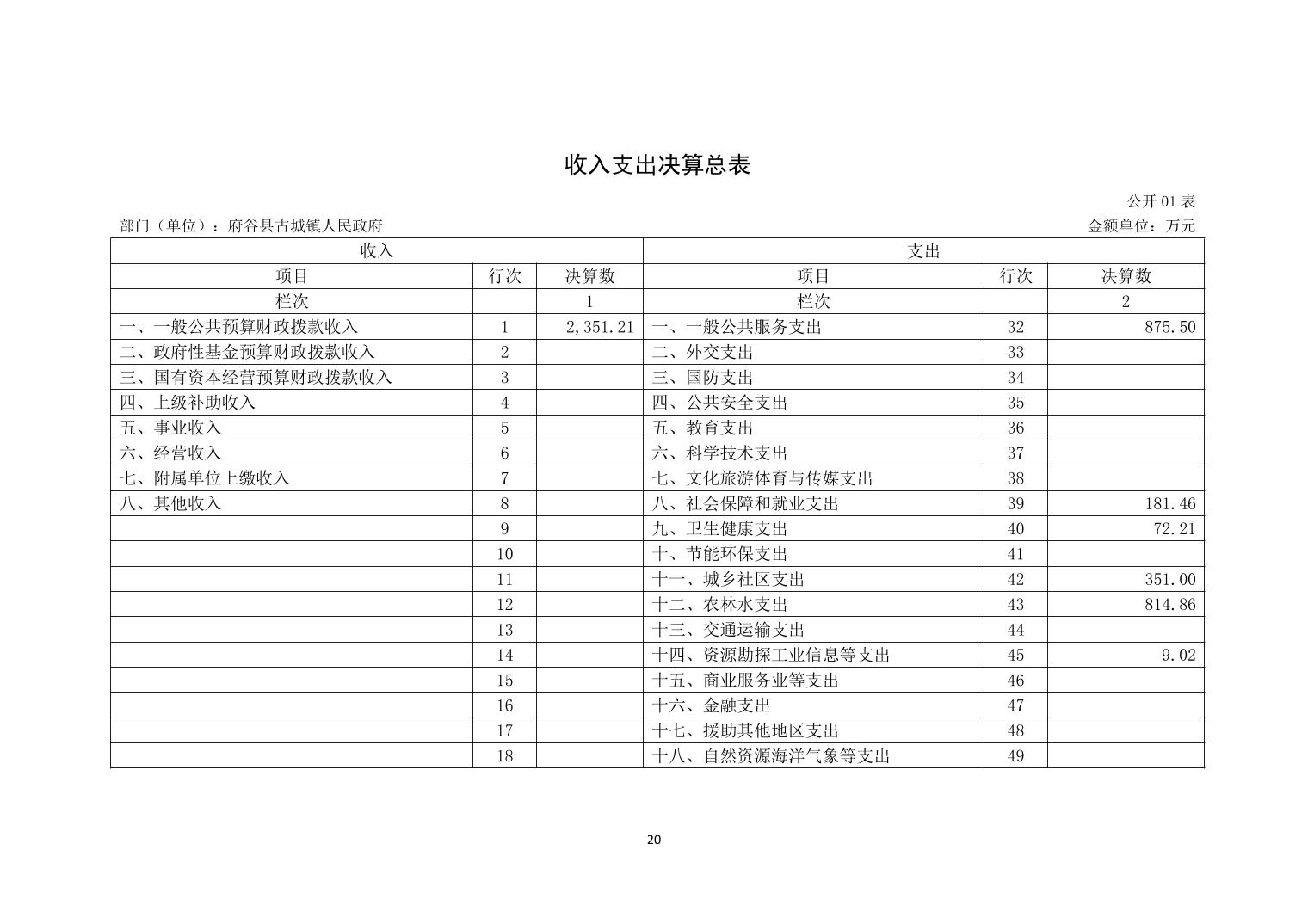 收入支出决算总表

公开 01 表

部门（单位）：府谷县古城镇人民政府

金额单位：万元

| 收入 | | | 支出 | | |
|---|---|---|---|---|---|
| 项目 | 行次 | 决算数 | 项目 | 行次 | 决算数 |
| 栏次 | | 1 | 栏次 | | 2 |
| 一、一般公共预算财政拨款收入 | 1 | 2,351.21 | 一、一般公共服务支出 | 32 | 875.50 |
| 二、政府性基金预算财政拨款收入 | 2 | | 二、外交支出 | 33 | |
| 三、国有资本经营预算财政拨款收入 | 3 | | 三、国防支出 | 34 | |
| 四、上级补助收入 | 4 | | 四、公共安全支出 | 35 | |
| 五、事业收入 | 5 | | 五、教育支出 | 36 | |
| 六、经营收入 | 6 | | 六、科学技术支出 | 37 | |
| 七、附属单位上缴收入 | 7 | | 七、文化旅游体育与传媒支出 | 38 | |
| 八、其他收入 | 8 | | 八、社会保障和就业支出 | 39 | 181.46 |
| | 9 | | 九、卫生健康支出 | 40 | 72.21 |
| | 10 | | 十、节能环保支出 | 41 | |
| | 11 | | 十一、城乡社区支出 | 42 | 351.00 |
| | 12 | | 十二、农林水支出 | 43 | 814.86 |
| | 13 | | 十三、交通运输支出 | 44 | |
| | 14 | | 十四、资源勘探工业信息等支出 | 45 | 9.02 |
| | 15 | | 十五、商业服务业等支出 | 46 | |
| | 16 | | 十六、金融支出 | 47 | |
| | 17 | | 十七、援助其他地区支出 | 48 | |
| | 18 | | 十八、自然资源海洋气象等支出 | 49 | |

20